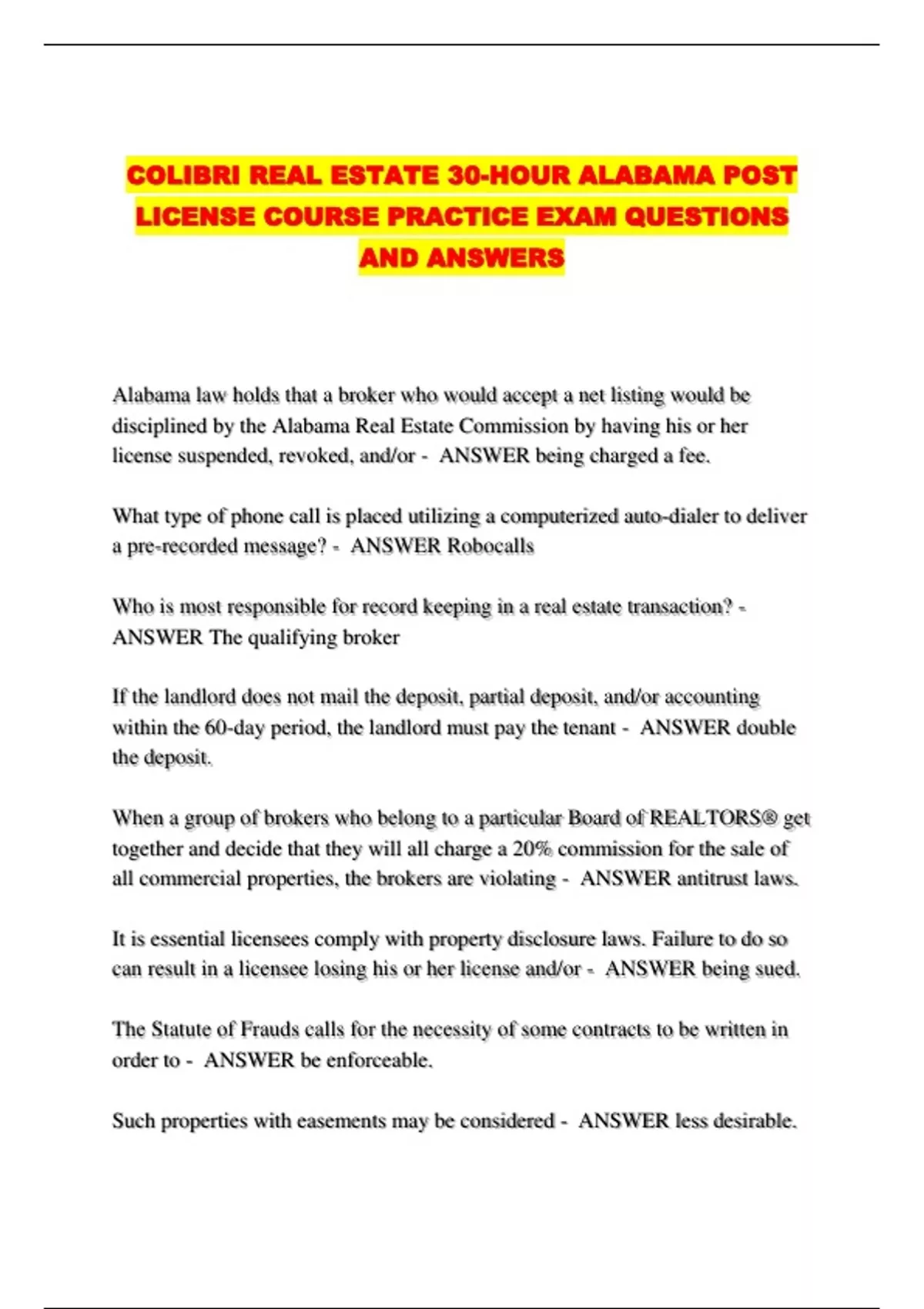 COLIBRI REAL ESTATE 30-HOUR ALABAMA POST LICENSE COURSE PRACTICE EXAM QUESTIONS AND ANSWERS

Alabama law holds that a broker who would accept a net listing would be disciplined by the Alabama Real Estate Commission by having his or her license suspended, revoked, and/or - ANSWER being charged a fee.

What type of phone call is placed utilizing a computerized auto-dialer to deliver a pre-recorded message? - ANSWER Robocalls

Who is most responsible for record keeping in a real estate transaction? - ANSWER The qualifying broker

If the landlord does not mail the deposit, partial deposit, and/or accounting within the 60-day period, the landlord must pay the tenant - ANSWER double the deposit.

When a group of brokers who belong to a particular Board of REALTORS® get together and decide that they will all charge a 20% commission for the sale of all commercial properties, the brokers are violating - ANSWER antitrust laws.

It is essential licensees comply with property disclosure laws. Failure to do so can result in a licensee losing his or her license and/or - ANSWER being sued.

The Statute of Frauds calls for the necessity of some contracts to be written in order to - ANSWER be enforceable.

Such properties with easements may be considered - ANSWER less desirable.